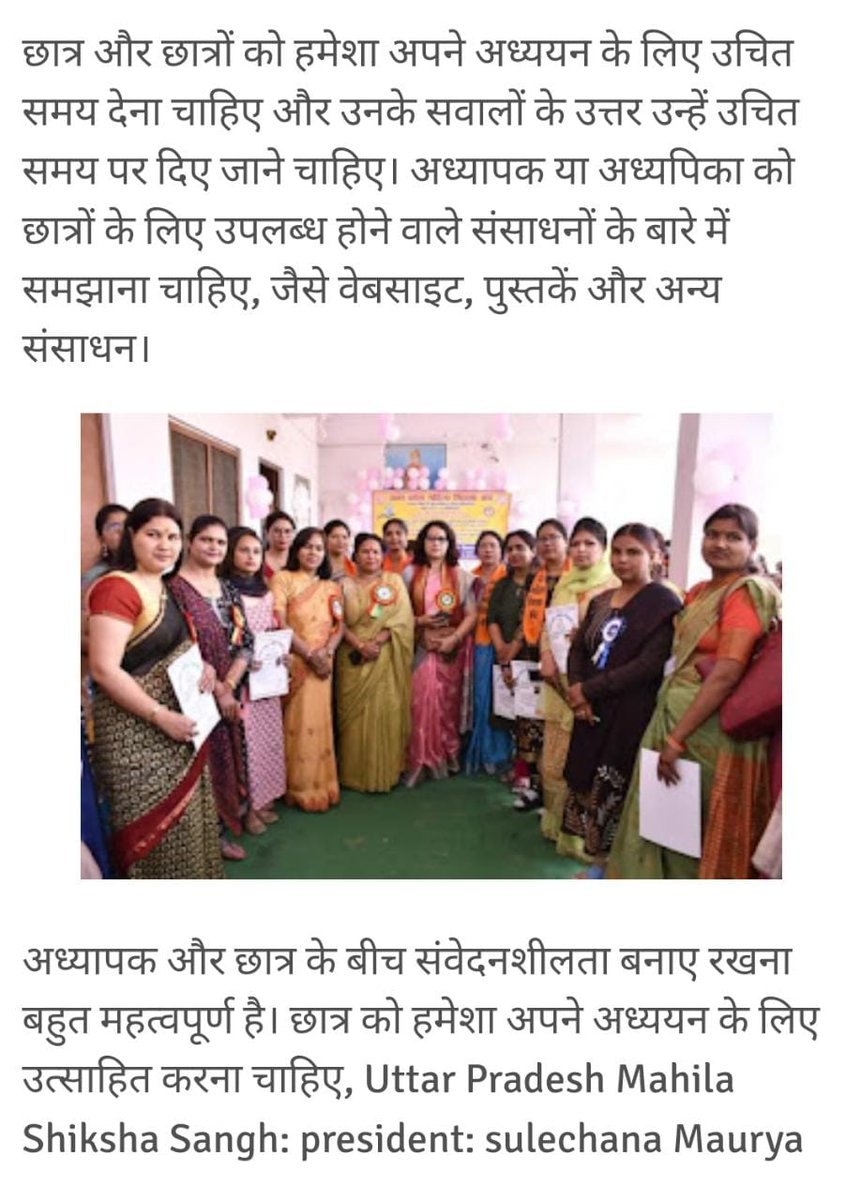 छात्र और छात्रों को हमेशा अपने अध्ययन के लिए उचित समय देना चाहिए और उनके सवालों के उत्तर उन्हें उचित समय पर दिए जाने चाहिए। अध्यापक या अध्यपिका को छात्रों के लिए उपलब्ध होने वाले संसाधनों के बारे में समझाना चाहिए, जैसे वेबसाइट, पुस्तकें और अन्य संसाधन।

अध्यापक और छात्र के बीच संवेदनशीलता बनाए रखना बहुत महत्वपूर्ण है। छात्र को हमेशा अपने अध्ययन के लिए उत्साहित करना चाहिए, Uttar Pradesh Mahila Shiksha Sangh: president: sulechana Maurya